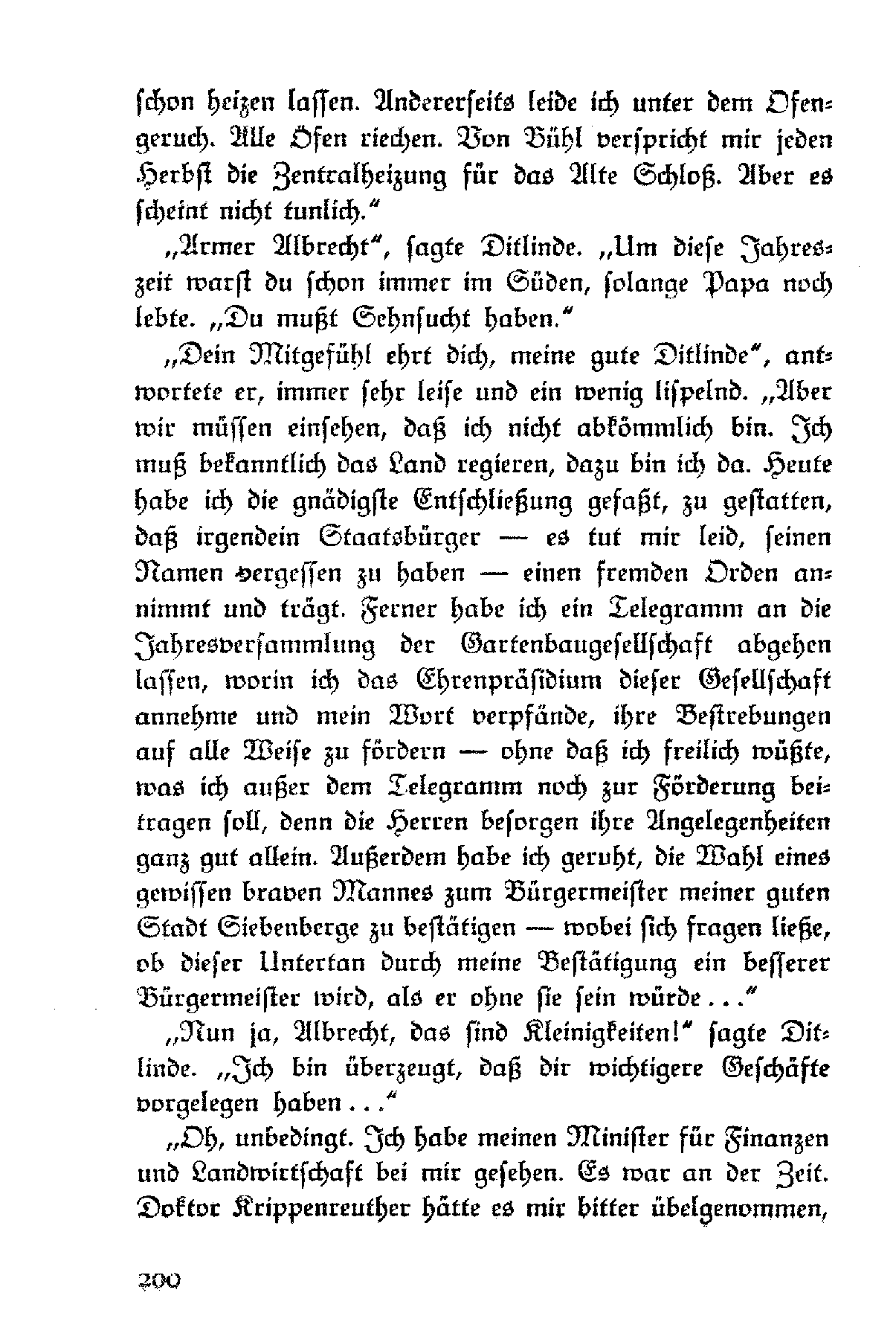 schon heizen lassen. Andererseits leide ich unter dem Ofengeruch. Alle Öfen riechen. Von Bühl verspricht mir jeden Herbst die Zentralheizung für das Alte Schloß. Aber es scheint nicht tunlich."

„Armer Albrecht", sagte Ditlinde. „Um diese Jahreszeit warst du schon immer im Süden, solange Papa noch lebte. „Du mußt Sehnsucht haben."

„Dein Mitgefühl ehrt dich, meine gute Ditlinde", antwortete er, immer sehr leise und ein wenig lispelnd. „Aber wir müssen einsehen, daß ich nicht abkömmlich bin. Ich muß bekanntlich das Land regieren, dazu bin ich da. Heute habe ich die gnädigste Entschließung gefaßt, zu gestatten, daß irgendein Staatsbürger — es tut mir leid, seinen Namen vergessen zu haben — einen fremden Orden annimmt und trägt. Ferner habe ich ein Telegramm an die Jahresversammlung der Gartenbaugesellschaft abgehen lassen, worin ich das Ehrenpräsidium dieser Gesellschaft annehme und mein Wort verpfände, ihre Bestrebungen auf alle Weise zu fördern — ohne daß ich freilich wüßte, was ich außer dem Telegramm noch zur Förderung beitragen soll, denn die Herren besorgen ihre Angelegenheiten ganz gut allein. Außerdem habe ich geruht, die Wahl eines gewissen braven Mannes zum Bürgermeister meiner guten Stadt Siebenberge zu bestätigen — wobei sich fragen ließe, ob dieser Untertan durch meine Bestätigung ein besserer Bürgermeister wird, als er ohne sie sein würde . . ."

„Nun ja, Albrecht, das sind Kleinigkeiten!" sagte Ditlinde. „Ich bin überzeugt, daß dir wichtigere Geschäfte vorgelegen haben . . ."

„Oh, unbedingt. Ich habe meinen Minister für Finanzen und Landwirtschaft bei mir gesehen. Es war an der Zeit. Doktor Krippenreuther hätte es mir bitter übelgenommen,

200